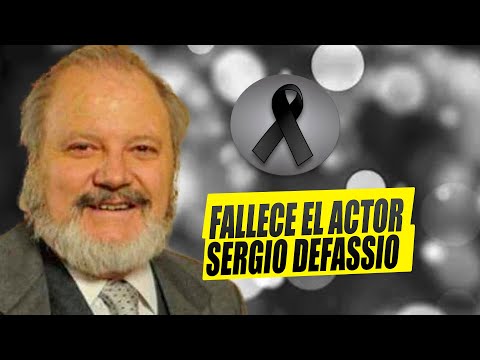 FALLECE EL ACTOR
SERGIO DEFASSIO